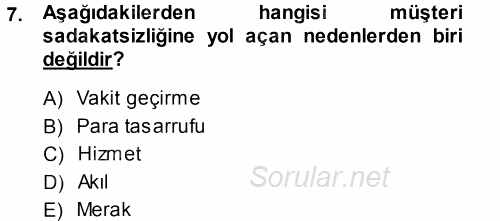 7. Aşağıdakilerden hangisi müşteri sadakatsizliğine yol açan nedenlerden biri değildir?

A) Vakit geçirme
B) Para tasarrufu
C) Hizmet
D) Akıl
E) Merak

Sorular.net